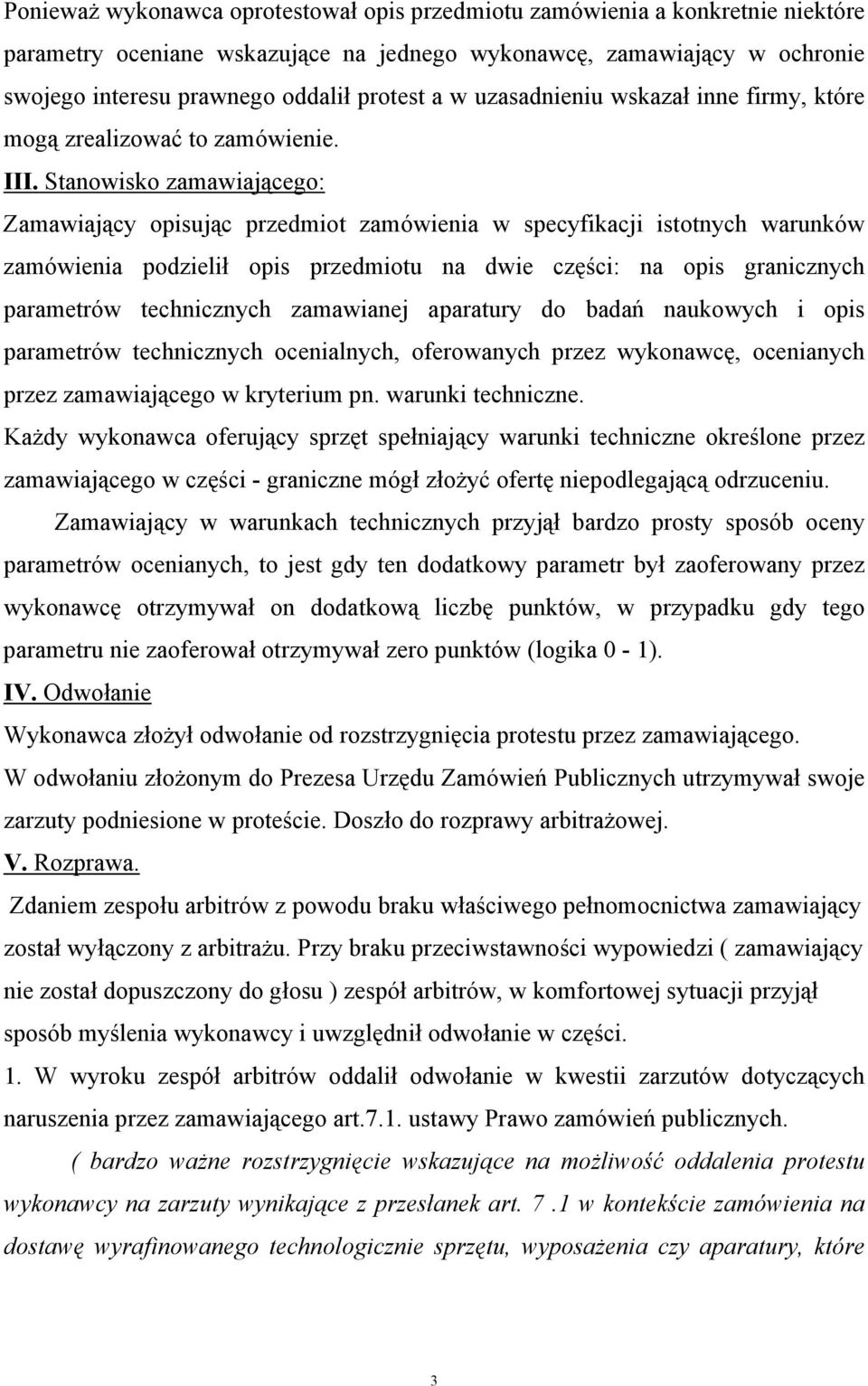 Ponieważ wykonawca oprotestował opis przedmiotu zamówienia a konkretnie niektóre parametry oceniane wskazujące na jednego wykonawcę, zamawiający w ochronie swojego interesu prawnego oddalił protest a w uzasadnieniu wskazał inne firmy, które mogą zrealizować to zamówienie.

III. Stanowisko zamawiającego:

Zamawiający opisując przedmiot zamówienia w specyfikacji istotnych warunków zamówienia podzielił opis przedmiotu na dwie części: na opis granicznych parametrów technicznych zamawianej aparatury do badań naukowych i opis parametrów technicznych ocenialnych, oferowanych przez wykonawcę, ocenianych przez zamawiającego w kryterium pn. warunki techniczne.

Każdy wykonawca oferujący sprzęt spełniający warunki techniczne określone przez zamawiającego w części - graniczne mógł złożyć ofertę niepodlegającą odrzuceniu.

Zamawiający w warunkach technicznych przyjął bardzo prosty sposób oceny parametrów ocenianych, to jest gdy ten dodatkowy parametr był zaoferowany przez wykonawcę otrzymywał on dodatkową liczbę punktów, w przypadku gdy tego parametru nie zaoferował otrzymywał zero punktów (logika 0 - 1).

IV. Odwołanie

Wykonawca złożył odwołanie od rozstrzygnięcia protestu przez zamawiającego.

W odwołaniu złożonym do Prezesa Urzędu Zamówień Publicznych utrzymywał swoje zarzuty podniesione w proteście. Doszło do rozprawy arbitrażowej.

V. Rozprawa.

Zdaniem zespołu arbitrów z powodu braku właściwego pełnomocnictwa zamawiający został wyłączony z arbitrażu. Przy braku przeciwstawności wypowiedzi ( zamawiający nie został dopuszczony do głosu ) zespół arbitrów, w komfortowej sytuacji przyjął sposób myślenia wykonawcy i uwzględnił odwołanie w części.

1. W wyroku zespół arbitrów oddalił odwołanie w kwestii zarzutów dotyczących naruszenia przez zamawiającego art.7.1. ustawy Prawo zamówień publicznych.

( bardzo ważne rozstrzygnięcie wskazujące na możliwość oddalenia protestu wykonawcy na zarzuty wynikające z przesłanek art. 7 .1 w kontekście zamówienia na dostawę wyrafinowanego technologicznie sprzętu, wyposażenia czy aparatury, które

3